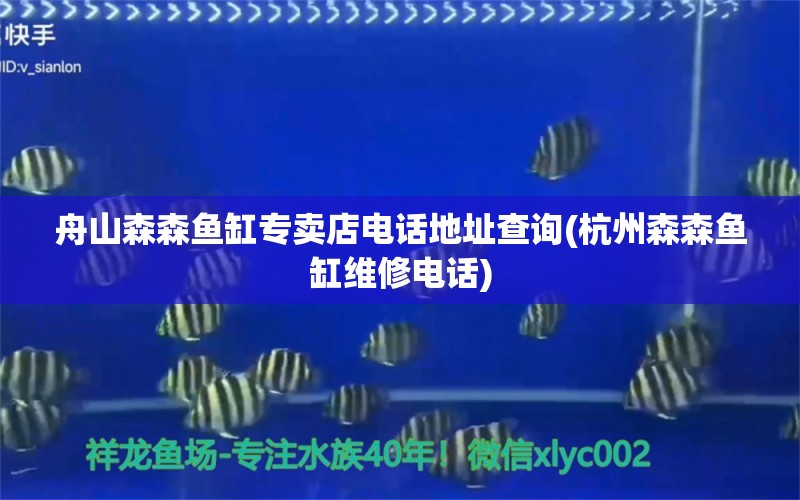 快手
ID:v_sianlon

舟山森森鱼缸专卖店电话地址查询(杭州森森鱼缸维修电话)

祥龙鱼场-专注水族40年！微信xlyc002